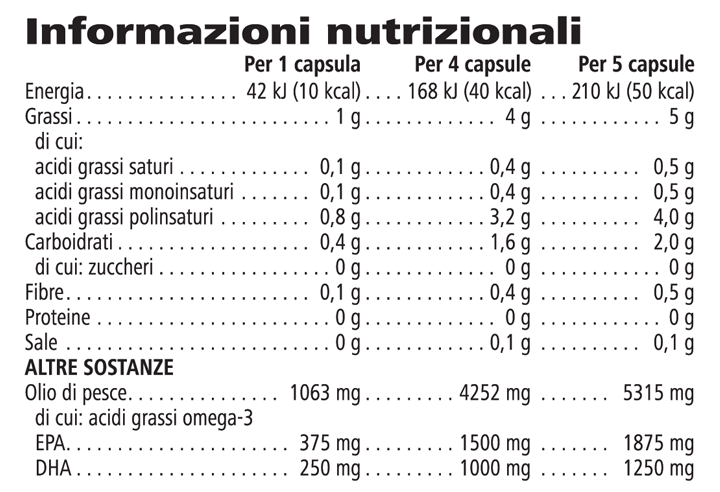 Informazioni nutrizionali

| | Per 1 capsula | Per 4 capsule | Per 5 capsule |
|---|---|---|---|
| Energia | 42 kJ (10 kcal) | 168 kJ (40 kcal) | 210 kJ (50 kcal) |
| Grassi | 1 g | 4 g | 5 g |
| di cui: | | | |
| acidi grassi saturi | 0,1 g | 0,4 g | 0,5 g |
| acidi grassi monoinsaturi | 0,1 g | 0,4 g | 0,5 g |
| acidi grassi polinsaturi | 0,8 g | 3,2 g | 4,0 g |
| Carboidrati | 0,4 g | 1,6 g | 2,0 g |
| di cui: zuccheri | 0 g | 0 g | 0 g |
| Fibre | 0,1 g | 0,4 g | 0,5 g |
| Proteine | 0 g | 0 g | 0 g |
| Sale | 0 g | 0,1 g | 0,1 g |
| ALTRE SOSTANZE | | | |
| Olio di pesce | 1063 mg | 4252 mg | 5315 mg |
| di cui: acidi grassi omega-3 | | | |
| EPA | 375 mg | 1500 mg | 1875 mg |
| DHA | 250 mg | 1000 mg | 1250 mg |